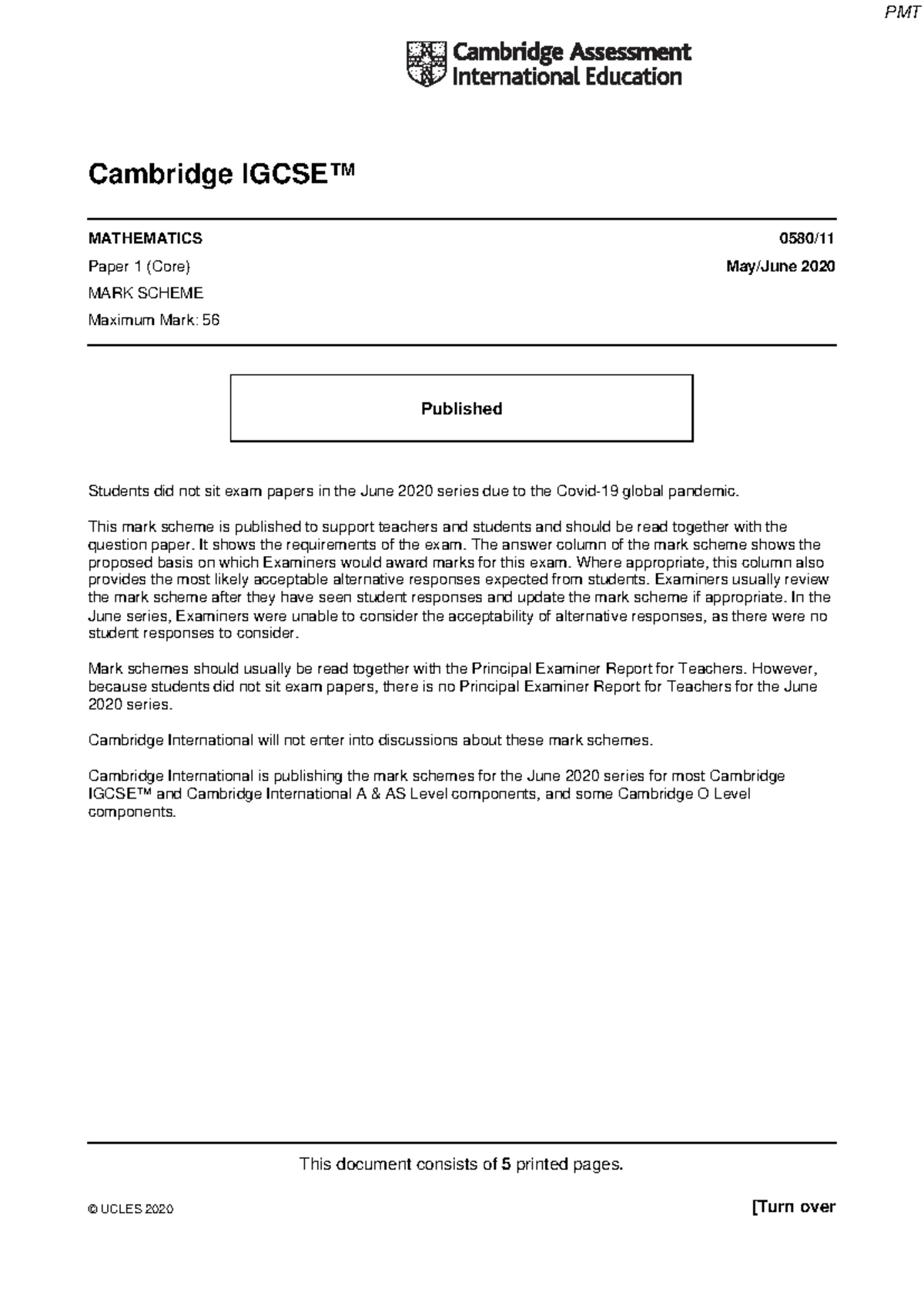 PMT

Cambridge Assessment International Education

Cambridge IGCSE™

MATHEMATICS 0580/11

Paper 1 (Core) May/June 2020

MARK SCHEME

Maximum Mark: 56

Published

Students did not sit exam papers in the June 2020 series due to the Covid-19 global pandemic.

This mark scheme is published to support teachers and students and should be read together with the question paper. It shows the requirements of the exam. The answer column of the mark scheme shows the proposed basis on which Examiners would award marks for this exam. Where appropriate, this column also provides the most likely acceptable alternative responses expected from students. Examiners usually review the mark scheme after they have seen student responses and update the mark scheme if appropriate. In the June series, Examiners were unable to consider the acceptability of alternative responses, as there were no student responses to consider.

Mark schemes should usually be read together with the Principal Examiner Report for Teachers. However, because students did not sit exam papers, there is no Principal Examiner Report for Teachers for the June 2020 series.

Cambridge International will not enter into discussions about these mark schemes.

Cambridge International is publishing the mark schemes for the June 2020 series for most Cambridge IGCSE™ and Cambridge International A & AS Level components, and some Cambridge O Level components.

This document consists of 5 printed pages.

© UCLES 2020 [Turn over